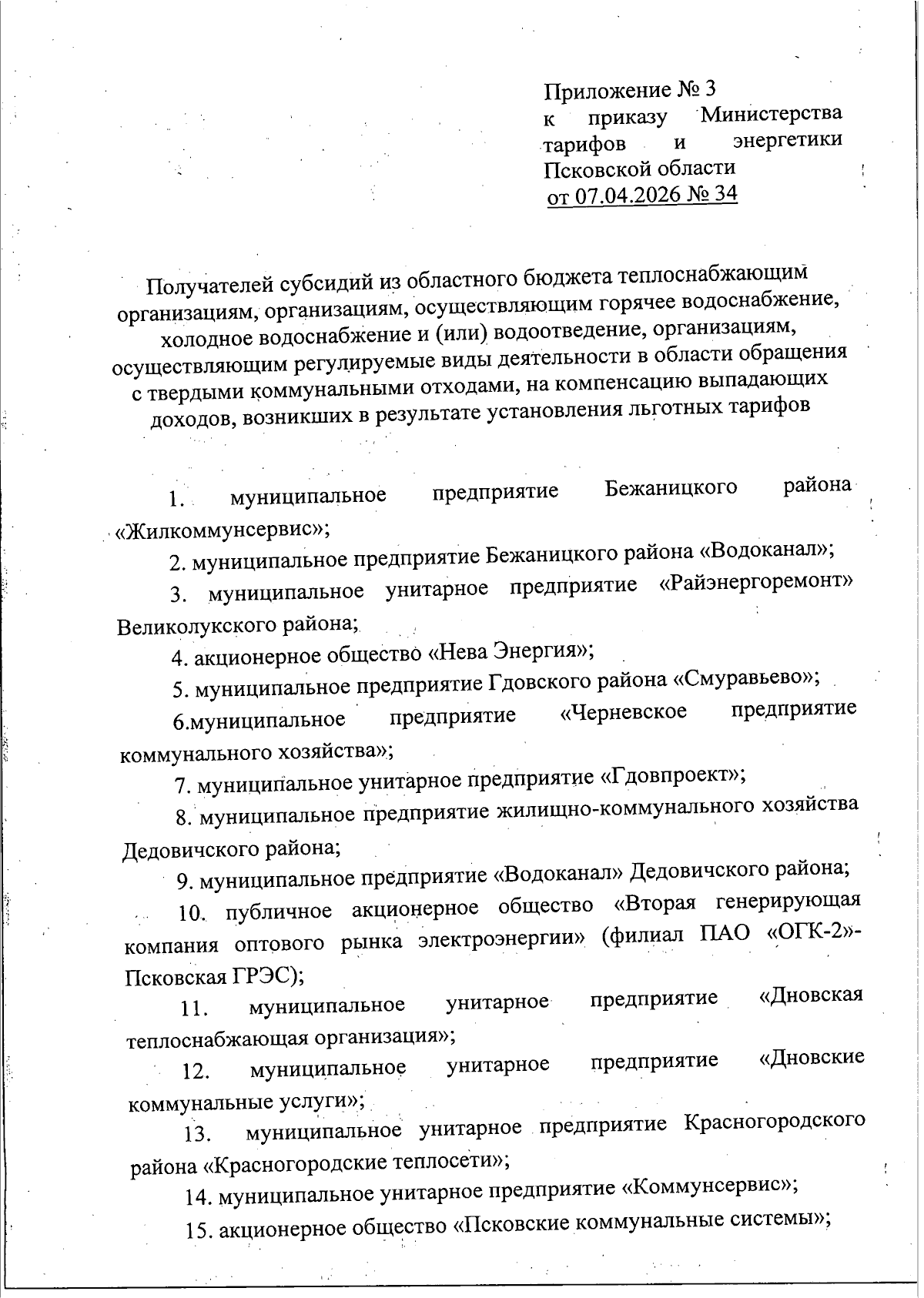 Приложение № 3
к приказу Министерства тарифов и энергетики Псковской области
от 07.04.2026 № 34

Получателей субсидий из областного бюджета теплоснабжающим организациям, организациям, осуществляющим горячее водоснабжение, холодное водоснабжение и (или) водоотведение, организациям, осуществляющим регулируемые виды деятельности в области обращения с твердыми коммунальными отходами, на компенсацию выпадающих доходов, возникших в результате установления льготных тарифов

1. муниципальное предприятие Бежаницкого района «Жилкоммунсервис»;

2. муниципальное предприятие Бежаницкого района «Водоканал»;

3. муниципальное унитарное предприятие «Райэнергоремонт» Великолукского района;

4. акционерное общество «Нева Энергия»;

5. муниципальное предприятие Гдовского района «Смуравьево»;

6.муниципальное предприятие «Черневское предприятие коммунального хозяйства»;

7. муниципальное унитарное предприятие «Гдовпроект»;

8. муниципальное предприятие жилищно-коммунального хозяйства Дедовичского района;

9. муниципальное предприятие «Водоканал» Дедовичского района;

10. публичное акционерное общество «Вторая генерирующая компания оптового рынка электроэнергии» (филиал ПАО «ОГК-2»-Псковская ГРЭС);

11. муниципальное унитарное предприятие «Дновская теплоснабжающая организация»;

12. муниципальное унитарное предприятие «Дновские коммунальные услуги»;

13. муниципальное унитарное предприятие Красногородского района «Красногородские теплосети»;

14. муниципальное унитарное предприятие «Коммунсервис»;

15. акционерное общество «Псковские коммунальные системы»;